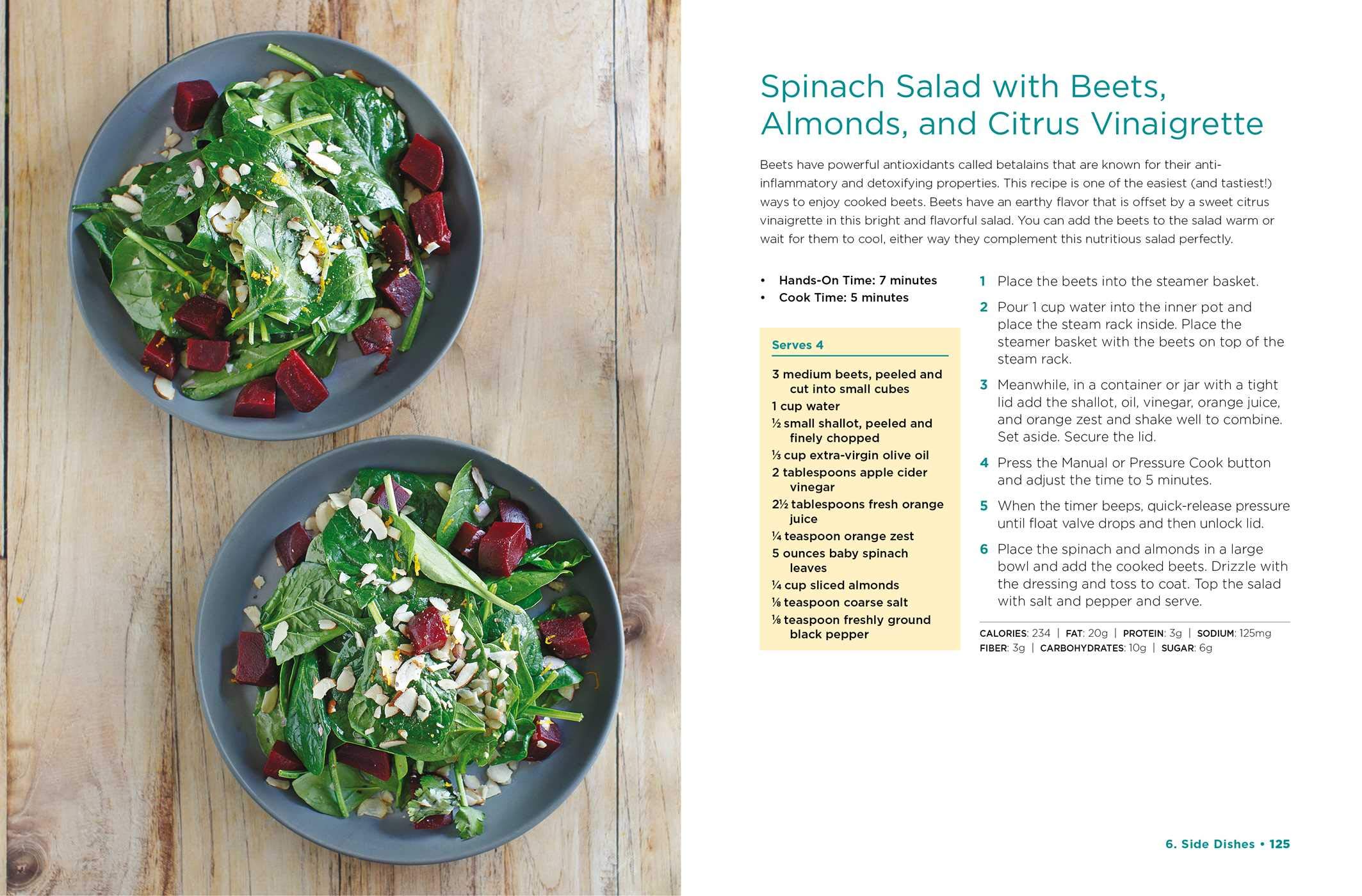 Spinach Salad with Beets, Almonds, and Citrus Vinaigrette

Beets have powerful antioxidants called betalains that are known for their anti-inflammatory and detoxifying properties. This recipe is one of the easiest (and tastiest!) ways to enjoy cooked beets. Beets have an earthy flavor that is offset by a sweet citrus vinaigrette in this bright and flavorful salad. You can add the beets to the salad warm or wait for them to cool, either way they complement this nutritious salad perfectly.

• Hands-On Time: 7 minutes
• Cook Time: 5 minutes

Serves 4

3 medium beets, peeled and cut into small cubes
1 cup water
½ small shallot, peeled and finely chopped
⅓ cup extra-virgin olive oil
2 tablespoons apple cider vinegar
2½ tablespoons fresh orange juice
¼ teaspoon orange zest
5 ounces baby spinach leaves
¼ cup sliced almonds
⅛ teaspoon coarse salt
⅛ teaspoon freshly ground black pepper

1 Place the beets into the steamer basket.

2 Pour 1 cup water into the inner pot and place the steam rack inside. Place the steamer basket with the beets on top of the steam rack.

3 Meanwhile, in a container or jar with a tight lid add the shallot, oil, vinegar, orange juice, and orange zest and shake well to combine. Set aside. Secure the lid.

4 Press the Manual or Pressure Cook button and adjust the time to 5 minutes.

5 When the timer beeps, quick-release pressure until float valve drops and then unlock lid.

6 Place the spinach and almonds in a large bowl and add the cooked beets. Drizzle with the dressing and toss to coat. Top the salad with salt and pepper and serve.

CALORIES: 234 | FAT: 20g | PROTEIN: 3g | SODIUM: 125mg
FIBER: 3g | CARBOHYDRATES: 10g | SUGAR: 6g

6. Side Dishes • 125